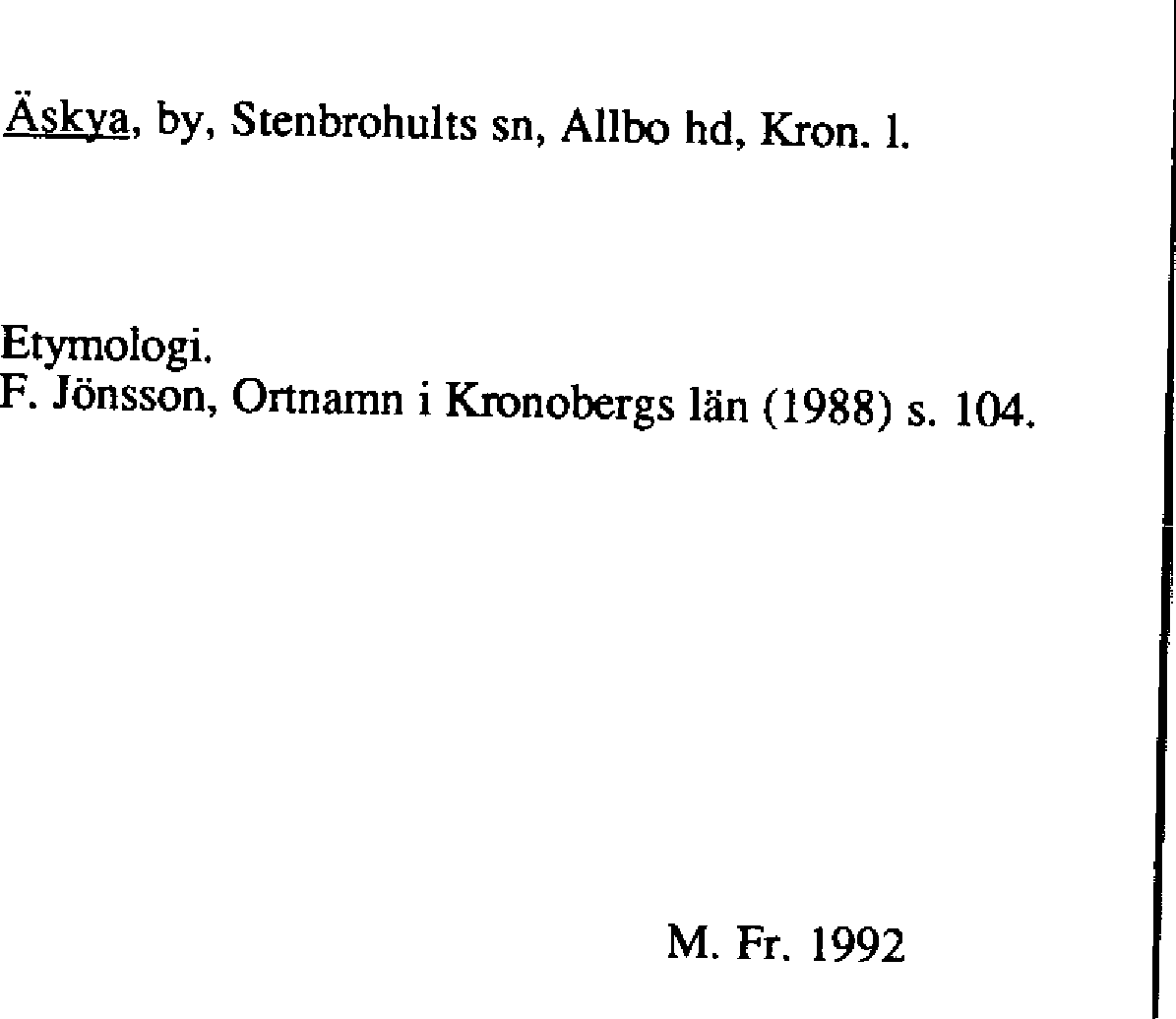 Äskya, by, Stenbrohults sn, Allbo hd, Kron. l.

Etymologi.
F. Jönsson, Ortnamn i Kronobergs län (1988) s. 104.

M. Fr. 1992